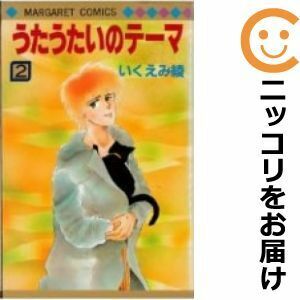 MARGARET COMICS

うたうたいのテーマ

2

いくえみ綾

ニッコリをお届け